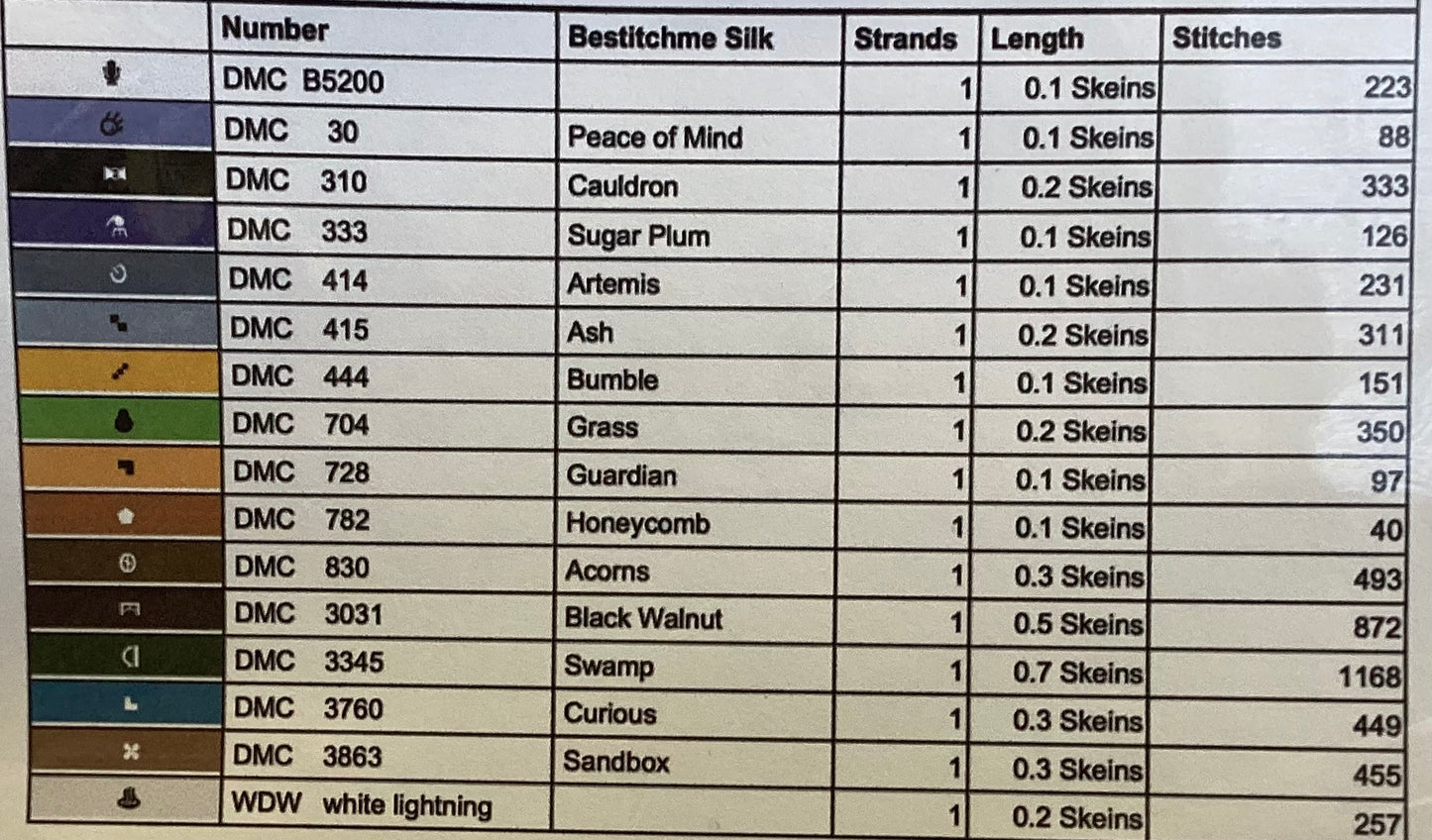 |  | Number | Bestitchme Silk | Strands | Length | Stitches |
|---|---|---|---|---|---|
|  | DMC B5200 |  | 1 | 0.1 Skeins | 223 |
|  | DMC 30 | Peace of Mind | 1 | 0.1 Skeins | 88 |
|  | DMC 310 | Cauldron | 1 | 0.2 Skeins | 333 |
|  | DMC 333 | Sugar Plum | 1 | 0.1 Skeins | 126 |
|  | DMC 414 | Artemis | 1 | 0.1 Skeins | 231 |
|  | DMC 415 | Ash | 1 | 0.2 Skeins | 311 |
|  | DMC 444 | Bumble | 1 | 0.1 Skeins | 151 |
|  | DMC 704 | Grass | 1 | 0.2 Skeins | 350 |
|  | DMC 728 | Guardian | 1 | 0.1 Skeins | 97 |
|  | DMC 782 | Honeycomb | 1 | 0.1 Skeins | 40 |
|  | DMC 830 | Acorns | 1 | 0.3 Skeins | 493 |
|  | DMC 3031 | Black Walnut | 1 | 0.5 Skeins | 872 |
|  | DMC 3345 | Swamp | 1 | 0.7 Skeins | 1168 |
|  | DMC 3760 | Curious | 1 | 0.3 Skeins | 449 |
|  | DMC 3863 | Sandbox | 1 | 0.3 Skeins | 455 |
|  | WDW white lightning |  | 1 | 0.2 Skeins | 257 |